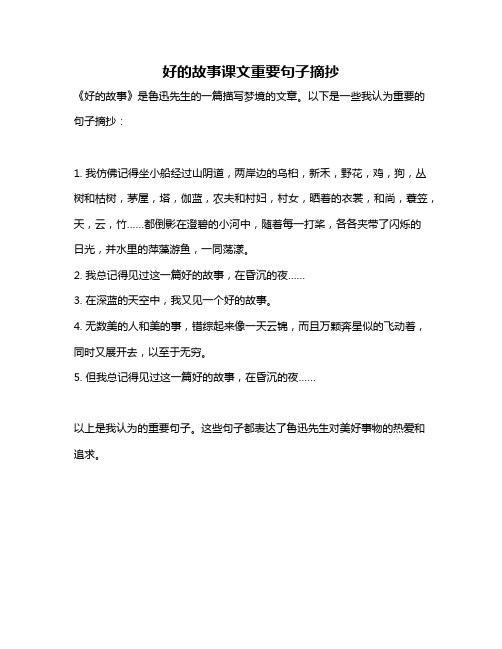 好的故事课文重要句子摘抄

《好的故事》是鲁迅先生的一篇描写梦境的文章。以下是一些我认为重要的句子摘抄：

1. 我仿佛记得坐小船经过山阴道，两岸边的乌桕，新禾，野花，鸡，狗，丛树和枯树，茅屋，塔，伽蓝，农夫和村妇，村女，晒着的衣裳，和尚，蓑笠，天，云，竹......都倒影在澄碧的小河中，随着每一打桨，各各夹带了闪烁的日光，并水里的萍藻游鱼，一同荡漾。

2. 我总记得见过这一篇好的故事，在昏沉的夜......

3. 在深蓝的天空中，我又见一个好的故事。

4. 无数美的人和美的事，错综起来像一天云锦，而且万颗奔星似的飞动着，同时又展开去，以至于无穷。

5. 但我总记得见过这一篇好的故事，在昏沉的夜......

以上是我认为的重要句子。这些句子都表达了鲁迅先生对美好事物的热爱和追求。